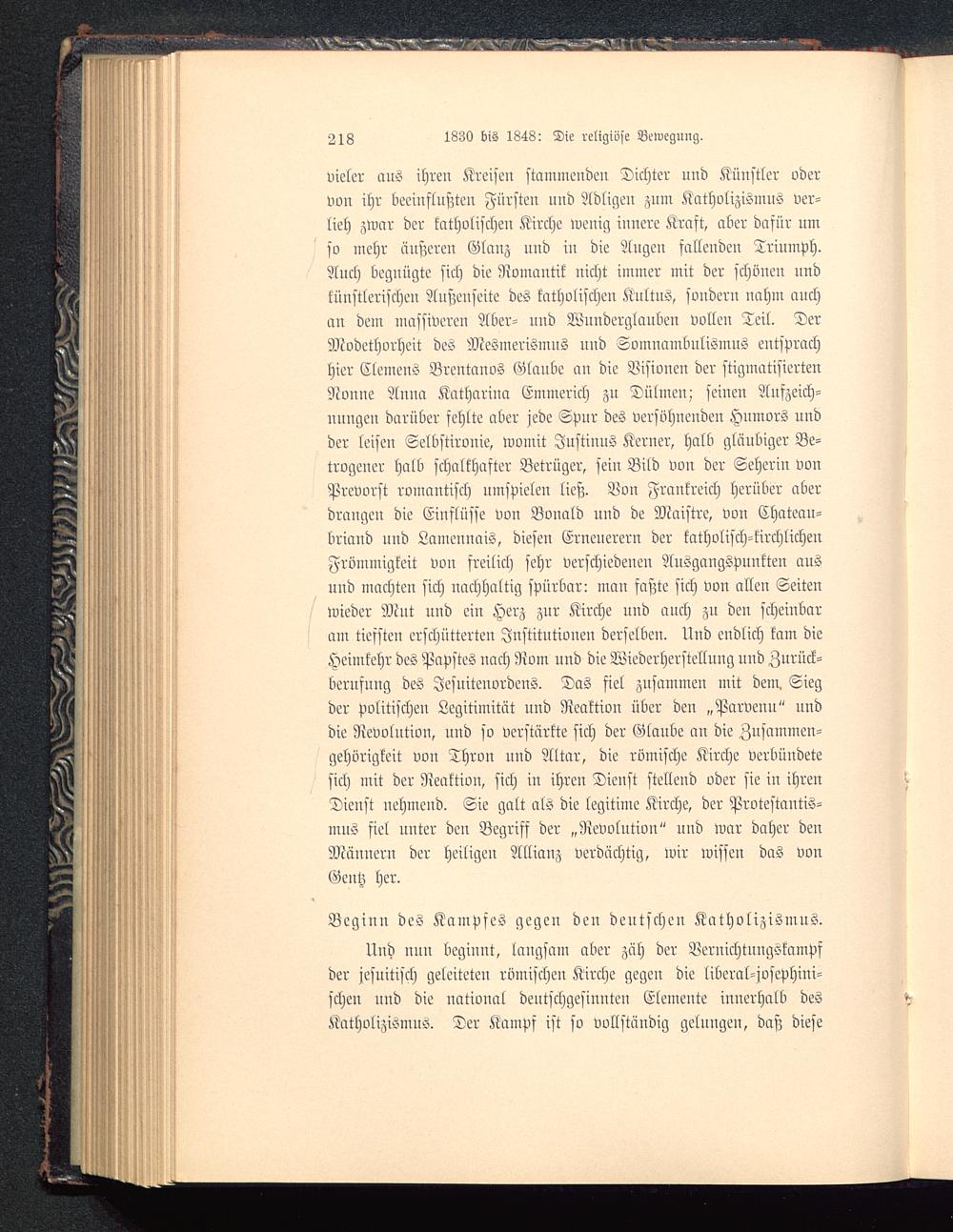 218 1830 bis 1848: Die religiöse Bewegung.

vieler aus ihren Kreisen stammenden Dichter und Künstler oder von ihr beeinflußten Fürsten und Adligen zum Katholizismus verlieh zwar der katholischen Kirche wenig innere Kraft, aber dafür um so mehr äußeren Glanz und in die Augen fallenden Triumph. Auch begnügte sich die Romantik nicht immer mit der schönen und künstlerischen Außenseite des katholischen Kultus, sondern nahm auch an dem massiveren Aber- und Wunderglauben vollen Teil. Der Modethorheit des Mesmerismus und Somnambulismus entsprach hier Clemens Brentanos Glaube an die Visionen der stigmatisierten Nonne Anna Katharina Emmerich zu Dülmen; seinen Aufzeichnungen darüber fehlte aber jede Spur des versöhnenden Humors und der leisen Selbstironie, womit Justinus Kerner, halb gläubiger Betrogener halb schalkhafter Betrüger, sein Bild von der Seherin von Prevorst romantisch umspielen ließ. Von Frankreich herüber aber drangen die Einflüsse von Bonald und de Maistre, von Chateaubriand und Lamennais, diesen Erneuerern der katholisch-kirchlichen Frömmigkeit von freilich sehr verschiedenen Ausgangspunkten aus und machten sich nachhaltig spürbar: man faßte sich von allen Seiten wieder Mut und ein Herz zur Kirche und auch zu den scheinbar am tiefsten erschütterten Institutionen derselben. Und endlich kam die Heimkehr des Papstes nach Rom und die Wiederherstellung und Zurückberufung des Jesuitenordens. Das fiel zusammen mit dem Sieg der politischen Legitimität und Reaktion über den „Parvenu“ und die Revolution, und so verstärkte sich der Glaube an die Zusammengehörigkeit von Thron und Altar, die römische Kirche verbündete sich mit der Reaktion, sich in ihren Dienst stellend oder sie in ihren Dienst nehmend. Sie galt als die legitime Kirche, der Protestantismus fiel unter den Begriff der „Revolution“ und war daher den Männern der heiligen Allianz verdächtig, wir wissen das von Gentz her.

Beginn des Kampfes gegen den deutschen Katholizismus.

Und nun beginnt, langsam aber zäh der Vernichtungskampf der jesuitisch geleiteten römischen Kirche gegen die liberal-josephinischen und die national deutschgesinnten Elemente innerhalb des Katholizismus. Der Kampf ist so vollständig gelungen, daß diese